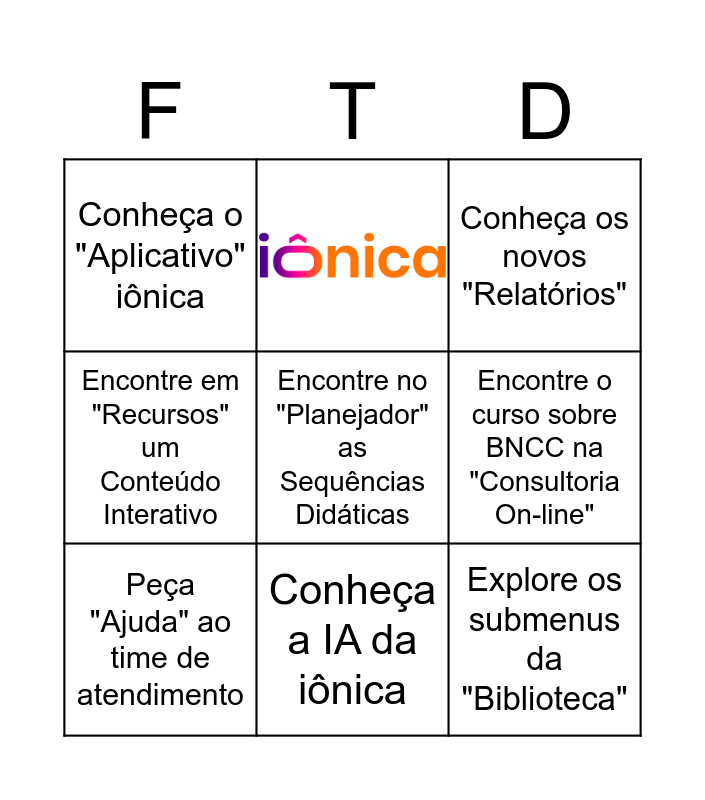 | F | T | D |
|---|---|---|
| Conheça o "Aplicativo" iônica | iônica | Conheça os novos "Relatórios" |
| Encontre em "Recursos" um Conteúdo Interativo | Encontre no "Planejador" as Sequências Didáticas | Encontre o curso sobre BNCC na "Consultoria On-line" |
| Peça "Ajuda" ao time de atendimento | Conheça a IA da iônica | Explore os submenus da "Biblioteca" |